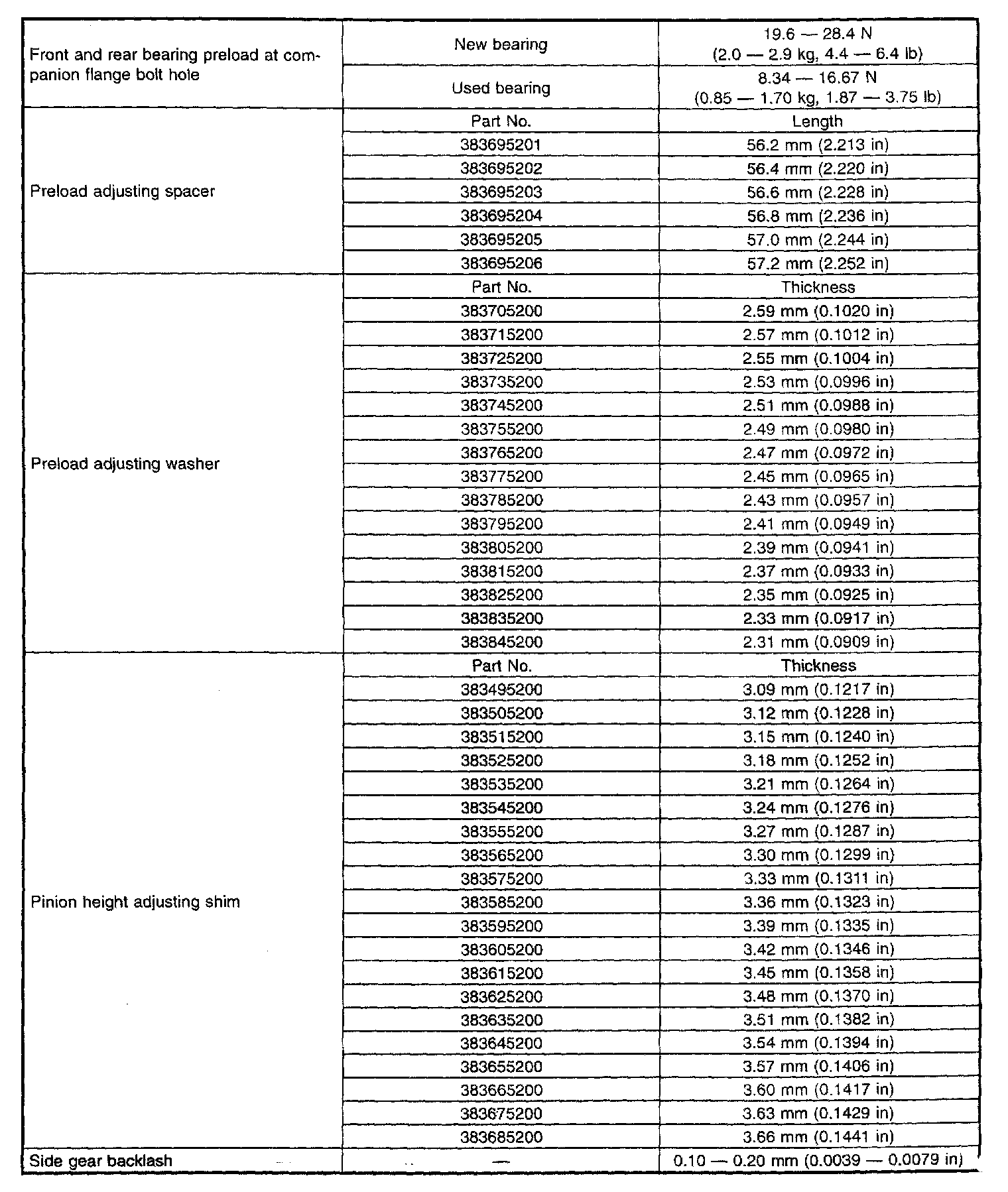 | | | |
|---|---|---|
| Front and rear bearing preload at companion flange bolt hole | New bearing | 19.6 — 28.4 N (2.0 — 2.9 kg, 4.4 — 6.4 lb) |
| | Used bearing | 8.34 — 16.67 N (0.85 — 1.70 kg, 1.87 — 3.75 lb) |
| Preload adjusting spacer | Part No. | Length |
| | 383695201 | 56.2 mm (2.213 in) |
| | 383695202 | 56.4 mm (2.220 in) |
| | 383695203 | 56.6 mm (2.228 in) |
| | 383695204 | 56.8 mm (2.236 in) |
| | 383695205 | 57.0 mm (2.244 in) |
| | 383695206 | 57.2 mm (2.252 in) |
| Preload adjusting washer | Part No. | Thickness |
| | 383705200 | 2.59 mm (0.1020 in) |
| | 383715200 | 2.57 mm (0.1012 in) |
| | 383725200 | 2.55 mm (0.1004 in) |
| | 383735200 | 2.53 mm (0.0996 in) |
| | 383745200 | 2.51 mm (0.0988 in) |
| | 383755200 | 2.49 mm (0.0980 in) |
| | 383765200 | 2.47 mm (0.0972 in) |
| | 383775200 | 2.45 mm (0.0965 in) |
| | 383785200 | 2.43 mm (0.0957 in) |
| | 383795200 | 2.41 mm (0.0949 in) |
| | 383805200 | 2.39 mm (0.0941 in) |
| | 383815200 | 2.37 mm (0.0933 in) |
| | 383825200 | 2.35 mm (0.0925 in) |
| | 383835200 | 2.33 mm (0.0917 in) |
| | 383845200 | 2.31 mm (0.0909 in) |
| Pinion height adjusting shim | Part No. | Thickness |
| | 383495200 | 3.09 mm (0.1217 in) |
| | 383505200 | 3.12 mm (0.1228 in) |
| | 383515200 | 3.15 mm (0.1240 in) |
| | 383525200 | 3.18 mm (0.1252 in) |
| | 383535200 | 3.21 mm (0.1264 in) |
| | 383545200 | 3.24 mm (0.1276 in) |
| | 383555200 | 3.27 mm (0.1287 in) |
| | 383565200 | 3.30 mm (0.1299 in) |
| | 383575200 | 3.33 mm (0.1311 in) |
| | 383585200 | 3.36 mm (0.1323 in) |
| | 383595200 | 3.39 mm (0.1335 in) |
| | 383605200 | 3.42 mm (0.1346 in) |
| | 383615200 | 3.45 mm (0.1358 in) |
| | 383625200 | 3.48 mm (0.1370 in) |
| | 383635200 | 3.51 mm (0.1382 in) |
| | 383645200 | 3.54 mm (0.1394 in) |
| | 383655200 | 3.57 mm (0.1406 in) |
| | 383665200 | 3.60 mm (0.1417 in) |
| | 383675200 | 3.63 mm (0.1429 in) |
| | 383685200 | 3.66 mm (0.1441 in) |
| Side gear backlash | — | 0.10 — 0.20 mm (0.0039 — 0.0079 in) |